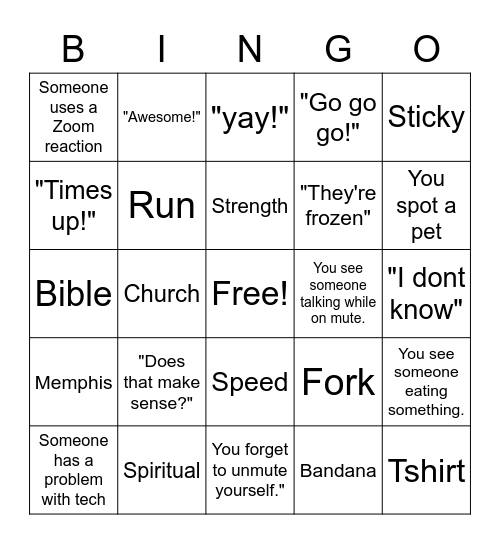 | B | I | N | G | O |
|---|---|---|---|---|
| Someone uses a Zoom reaction | "Awesome!" | "yay!" | "Go go go!" | Sticky |
| "Times up!" | Run | Strength | "They're frozen" | You spot a pet |
| Bible | Church | Free! | You see someone talking while on mute. | "I dont know" |
| Memphis | "Does that make sense?" | Speed | Fork | You see someone eating something. |
| Someone has a problem with tech | Spiritual | You forget to unmute yourself." | Bandana | Tshirt |